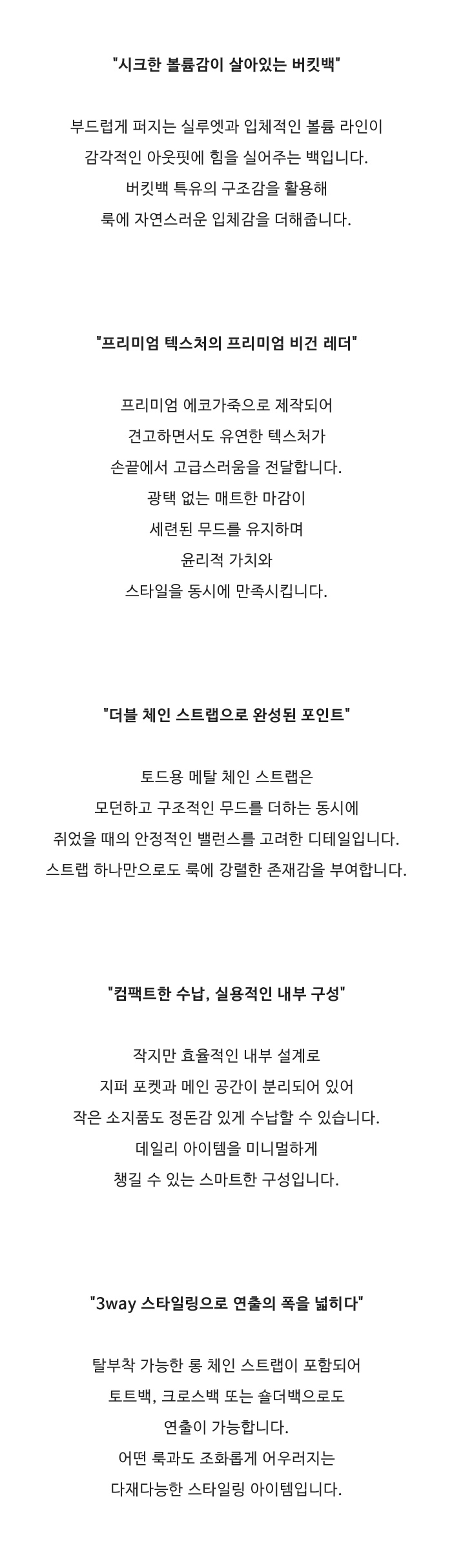 "시크한 볼륨감이 살아있는 버킷백"

부드럽게 퍼지는 실루엣과 입체적인 볼륨 라인이
감각적인 아웃핏에 힘을 실어주는 백입니다.
버킷백 특유의 구조감을 활용해
룩에 자연스러운 입체감을 더해줍니다.

"프리미엄 텍스처의 프리미엄 비건 레더"

프리미엄 에코가죽으로 제작되어
견고하면서도 유연한 텍스처가
손끝에서 고급스러움을 전달합니다.
광택 없는 매트한 마감이
세련된 무드를 유지하며
윤리적 가치와
스타일을 동시에 만족시킵니다.

"더블 체인 스트랩으로 완성된 포인트"

토드용 메탈 체인 스트랩은
모던하고 구조적인 무드를 더하는 동시에
쥐었을 때의 안정적인 밸런스를 고려한 디테일입니다.
스트랩 하나만으로도 룩에 강렬한 존재감을 부여합니다.

"컴팩트한 수납, 실용적인 내부 구성"

작지만 효율적인 내부 설계로
지퍼 포켓과 메인 공간이 분리되어 있어
작은 소지품도 정돈감 있게 수납할 수 있습니다.
데일리 아이템을 미니멀하게
챙길 수 있는 스마트한 구성입니다.

"3way 스타일링으로 연출의 폭을 넓히다"

탈부착 가능한 롱 체인 스트랩이 포함되어
토트백, 크로스백 또는 숄더백으로도
연출이 가능합니다.
어떤 룩과도 조화롭게 어우러지는
다재다능한 스타일링 아이템입니다.